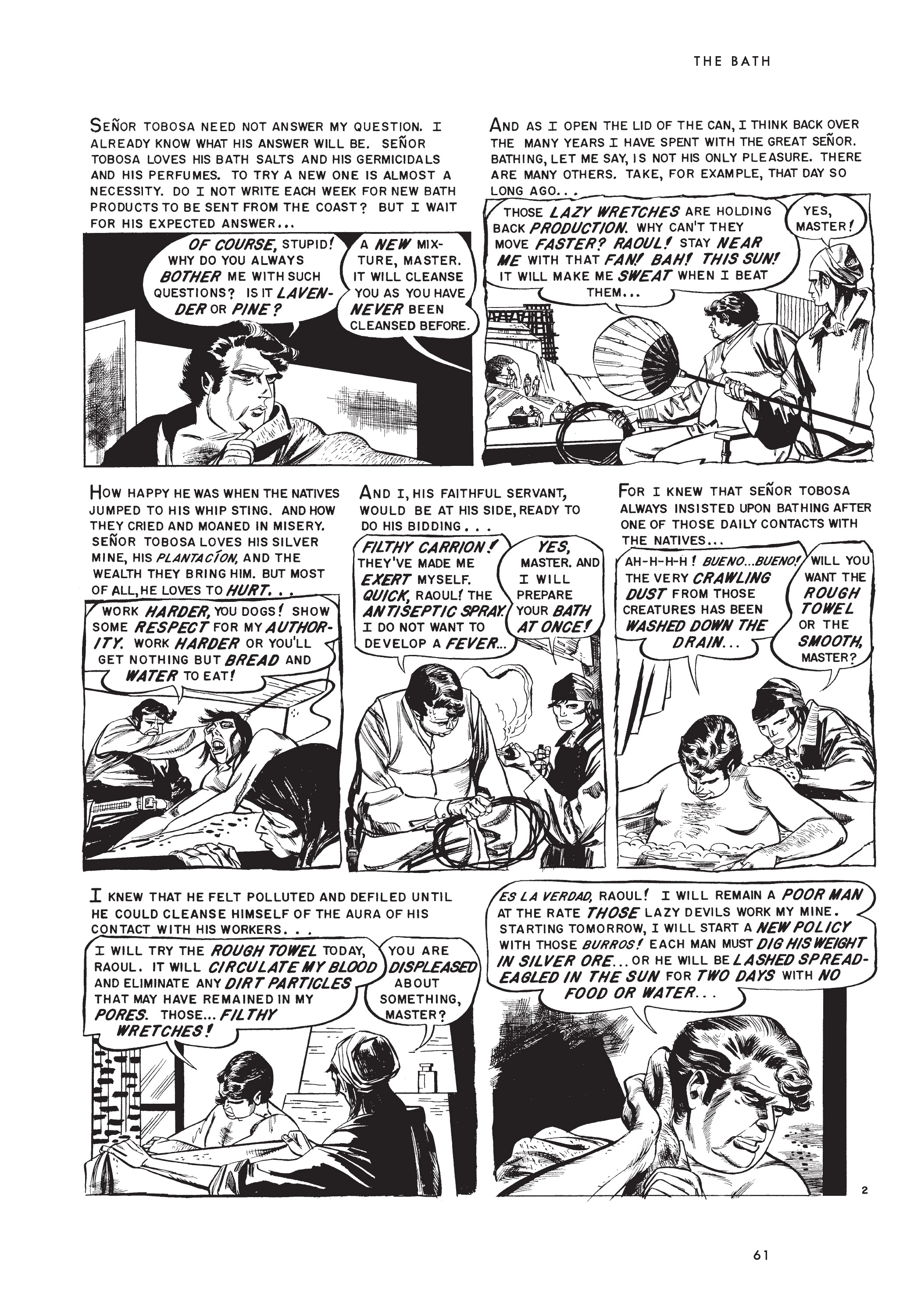 THE BATH

SEÑOR TOBOSA NEED NOT ANSWER MY QUESTION. I ALREADY KNOW WHAT HIS ANSWER WILL BE. SEÑOR TOBOSA LOVES HIS BATH SALTS AND HIS GERMICIDALS AND HIS PERFUMES. TO TRY A NEW ONE IS ALMOST A NECESSITY. DO I NOT WRITE EACH WEEK FOR NEW BATH PRODUCTS TO BE SENT FROM THE COAST? BUT I WAIT FOR HIS EXPECTED ANSWER...

OF COURSE, STUPID! WHY DO YOU ALWAYS BOTHER ME WITH SUCH QUESTIONS? IS IT LAVENDER OR PINE?

A NEW MIXTURE, MASTER. IT WILL CLEANSE YOU AS YOU HAVE NEVER BEEN CLEANSED BEFORE.

AND AS I OPEN THE LID OF THE CAN, I THINK BACK OVER THE MANY YEARS I HAVE SPENT WITH THE GREAT SEÑOR. BATHING, LET ME SAY, IS NOT HIS ONLY PLEASURE. THERE ARE MANY OTHERS. TAKE, FOR EXAMPLE, THAT DAY SO LONG AGO...

THOSE LAZY WRETCHES ARE HOLDING BACK PRODUCTION. WHY CAN'T THEY MOVE FASTER? RAOUL! STAY NEAR ME WITH THAT FAN! BAH! THIS SUN! IT WILL MAKE ME SWEAT WHEN I BEAT THEM...

YES, MASTER!

HOW HAPPY HE WAS WHEN THE NATIVES JUMPED TO HIS WHIP STING. AND HOW THEY CRIED AND MOANED IN MISERY. SEÑOR TOBOSA LOVES HIS SILVER MINE, HIS PLANTACÍON, AND THE WEALTH THEY BRING HIM. BUT MOST OF ALL, HE LOVES TO HURT...

WORK HARDER, YOU DOGS! SHOW SOME RESPECT FOR MY AUTHORITY. WORK HARDER OR YOU'LL GET NOTHING BUT BREAD AND WATER TO EAT!

AND I, HIS FAITHFUL SERVANT, WOULD BE AT HIS SIDE, READY TO DO HIS BIDDING...

FILTHY CARRION! THEY'VE MADE ME EXERT MYSELF. QUICK, RAOUL! THE ANTISEPTIC SPRAY. I DO NOT WANT TO DEVELOP A FEVER...

YES, MASTER. AND I WILL PREPARE YOUR BATH AT ONCE!

FOR I KNEW THAT SEÑOR TOBOSA ALWAYS INSISTED UPON BATHING AFTER ONE OF THOSE DAILY CONTACTS WITH THE NATIVES...

AH-H-H-H! BUENO...BUENO! THE VERY CRAWLING DUST FROM THOSE CREATURES HAS BEEN WASHED DOWN THE DRAIN...

WILL YOU WANT THE ROUGH TOWEL OR THE SMOOTH, MASTER?

I KNEW THAT HE FELT POLLUTED AND DEFILED UNTIL HE COULD CLEANSE HIMSELF OF THE AURA OF HIS CONTACT WITH HIS WORKERS...

I WILL TRY THE ROUGH TOWEL TODAY, RAOUL. IT WILL CIRCULATE MY BLOOD AND ELIMINATE ANY DIRT PARTICLES THAT MAY HAVE REMAINED IN MY PORES. THOSE... FILTHY WRETCHES!

YOU ARE DISPLEASED ABOUT SOMETHING, MASTER?

ES LA VERDAD, RAOUL! I WILL REMAIN A POOR MAN AT THE RATE THOSE LAZY DEVILS WORK MY MINE. STARTING TOMORROW, I WILL START A NEW POLICY WITH THOSE BURROS! EACH MAN MUST DIG HIS WEIGHT IN SILVER ORE... OR HE WILL BE LASHED SPREAD-EAGLED IN THE SUN FOR TWO DAYS WITH NO FOOD OR WATER...

2

61